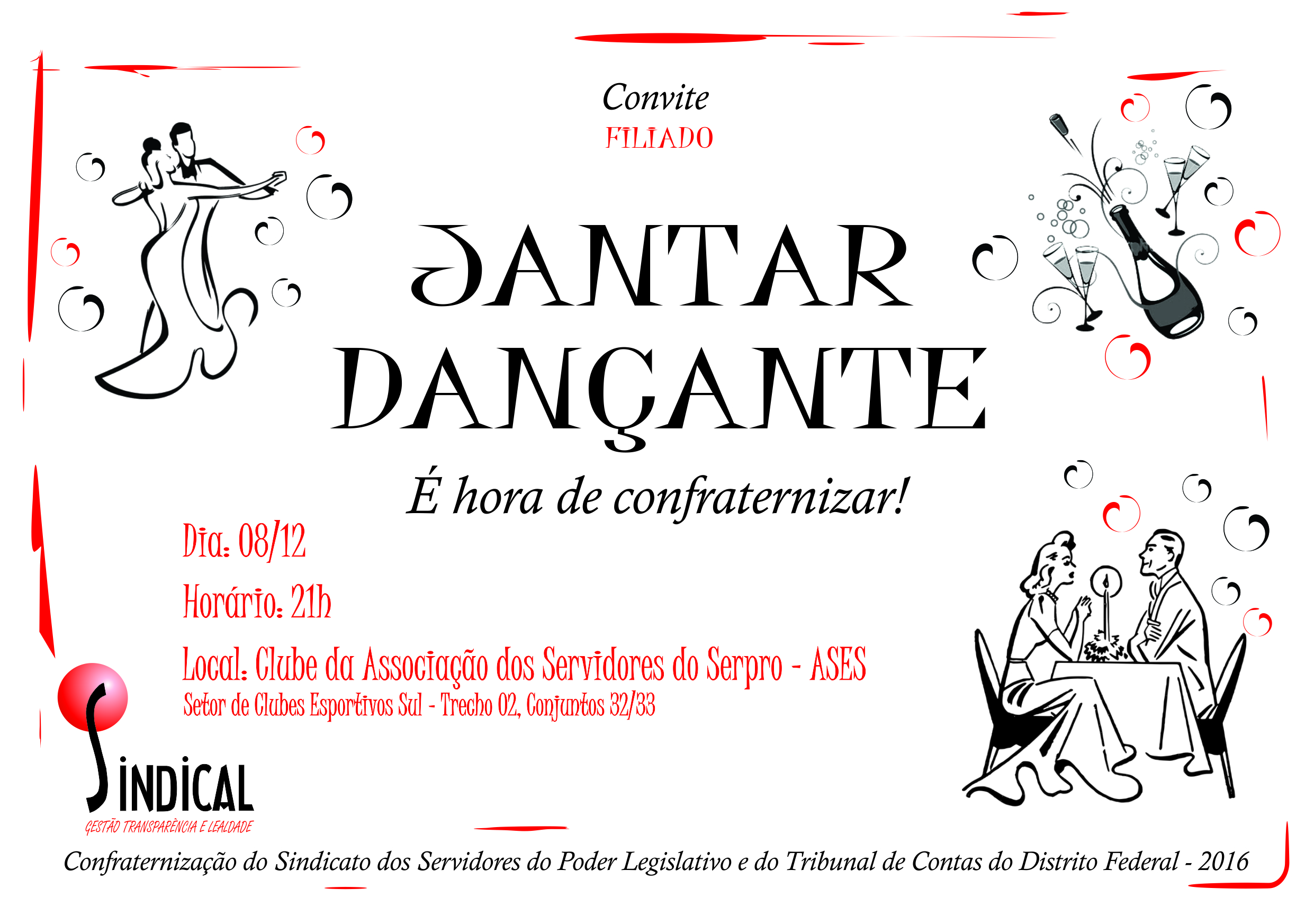 Convite
FILIADO

JANTAR DANÇANTE

É hora de confraternizar!

Dia: 08/12

Horário: 21h

Local: Clube da Associação dos Servidores do Serpro - ASES
Setor de Clubes Esportivos Sul - Trecho 02, Conjuntos 32/33

SINDICAL
GESTÃO TRANSPARÊNCIA E LEALDADE

Confraternização do Sindicato dos Servidores do Poder Legislativo e do Tribunal de Contas do Distrito Federal - 2016